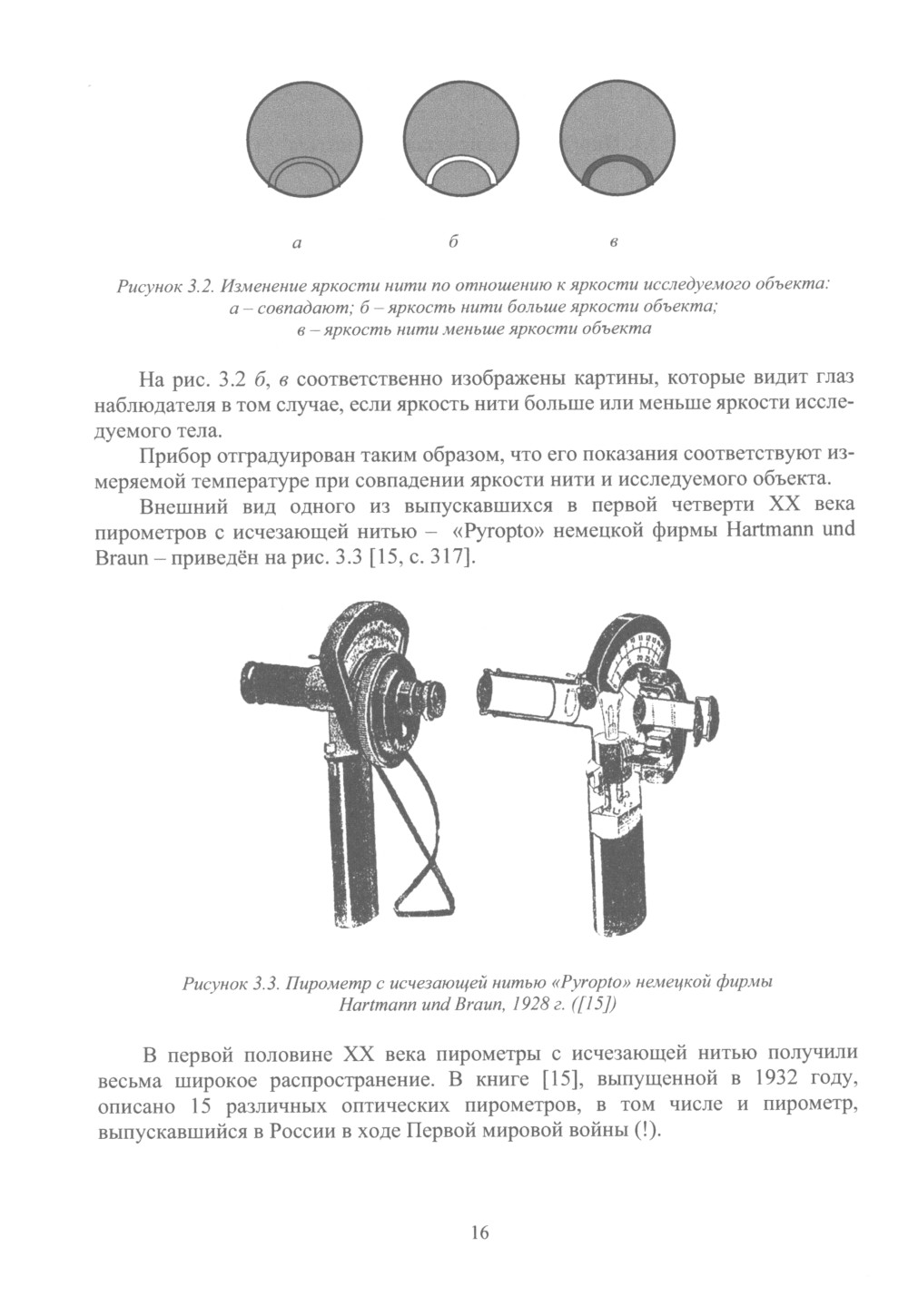 а б в

Рисунок 3.2. Изменение яркости нити по отношению к яркости исследуемого объекта: а – совпадают; б – яркость нити больше яркости объекта; в – яркость нити меньше яркости объекта

На рис. 3.2 б, в соответственно изображены картины, которые видит глаз наблюдателя в том случае, если яркость нити больше или меньше яркости исследуемого тела.

Прибор отградуирован таким образом, что его показания соответствуют измеряемой температуре при совпадении яркости нити и исследуемого объекта.

Внешний вид одного из выпускавшихся в первой четверти XX века пирометров с исчезающей нитью – «Pyropto» немецкой фирмы Hartmann und Braun – приведён на рис. 3.3 [15, с. 317].

Рисунок 3.3. Пирометр с исчезающей нитью «Pyropto» немецкой фирмы Hartmann und Braun, 1928 г. ([15])

В первой половине XX века пирометры с исчезающей нитью получили весьма широкое распространение. В книге [15], выпущенной в 1932 году, описано 15 различных оптических пирометров, в том числе и пирометр, выпускавшийся в России в ходе Первой мировой войны (!).

16